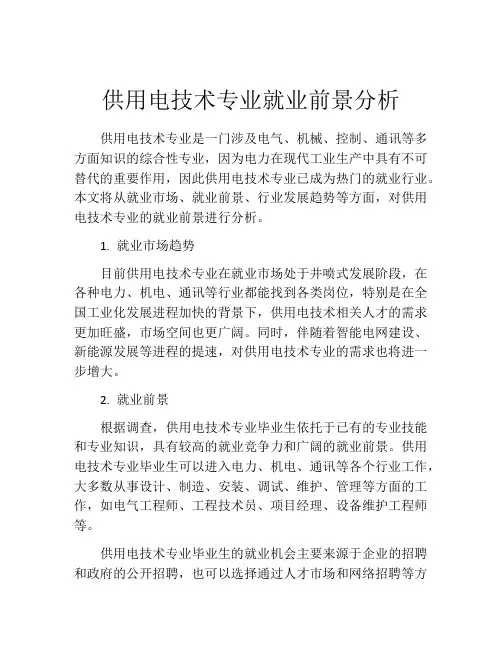 供用电技术专业就业前景分析

供用电技术专业是一门涉及电气、机械、控制、通讯等多方面知识的综合性专业，因为电力在现代工业生产中具有不可替代的重要作用，因此供用电技术专业已成为热门的就业行业。本文将从就业市场、就业前景、行业发展趋势等方面，对供用电技术专业的就业前景进行分析。

1. 就业市场趋势

目前供用电技术专业在就业市场处于井喷式发展阶段，在各种电力、机电、通讯等行业都能找到各类岗位，特别是在全国工业化发展进程加快的背景下，供用电技术相关人才的需求更加旺盛，市场空间也更广阔。同时，伴随着智能电网建设、新能源发展等进程的提速，对供用电技术专业的需求也将进一步增大。

2. 就业前景

根据调查，供用电技术专业毕业生依托于已有的专业技能和专业知识，具有较高的就业竞争力和广阔的就业前景。供用电技术专业毕业生可以进入电力、机电、通讯等各个行业工作，大多数从事设计、制造、安装、调试、维护、管理等方面的工作，如电气工程师、工程技术员、项目经理、设备维护工程师等。

供用电技术专业毕业生的就业机会主要来源于企业的招聘和政府的公开招聘，也可以选择通过人才市场和网络招聘等方